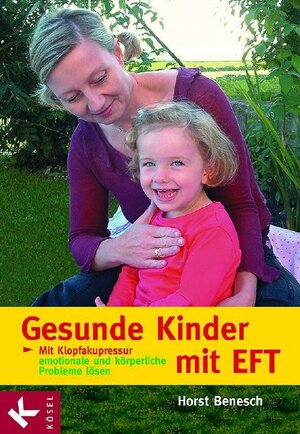 Gesunde Kinder mit EFT

Mit Klopfakupressur emotionale und körperliche Probleme lösen

Horst Benesch

K KÖSEL